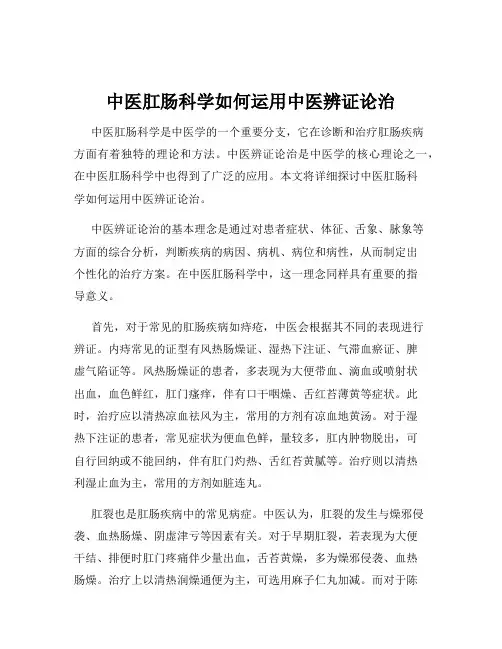 中医肛肠科学如何运用中医辨证论治

中医肛肠科学是中医学的一个重要分支，它在诊断和治疗肛肠疾病方面有着独特的理论和方法。中医辨证论治是中医学的核心理论之一，在中医肛肠科学中也得到了广泛的应用。本文将详细探讨中医肛肠科学如何运用中医辨证论治。

中医辨证论治的基本理念是通过对患者症状、体征、舌象、脉象等方面的综合分析，判断疾病的病因、病机、病位和病性，从而制定出个性化的治疗方案。在中医肛肠科学中，这一理念同样具有重要的指导意义。

首先，对于常见的肛肠疾病如痔疮，中医会根据其不同的表现进行辨证。内痔常见的证型有风热肠燥证、湿热下注证、气滞血瘀证、脾虚气陷证等。风热肠燥证的患者，多表现为大便带血、滴血或喷射状出血，血色鲜红，肛门瘙痒，伴有口干咽燥、舌红苔薄黄等症状。此时，治疗应以清热凉血祛风为主，常用的方剂有凉血地黄汤。对于湿热下注证的患者，常见症状为便血色鲜，量较多，肛内肿物脱出，可自行回纳或不能回纳，伴有肛门灼热、舌红苔黄腻等。治疗则以清热利湿止血为主，常用的方剂如脏连丸。

肛裂也是肛肠疾病中的常见病症。中医认为，肛裂的发生与燥邪侵袭、血热肠燥、阴虚津亏等因素有关。对于早期肛裂，若表现为大便干结、排便时肛门疼痛伴少量出血，舌苔黄燥，多为燥邪侵袭、血热肠燥。治疗上以清热润燥通便为主，可选用麻子仁丸加减。而对于陈